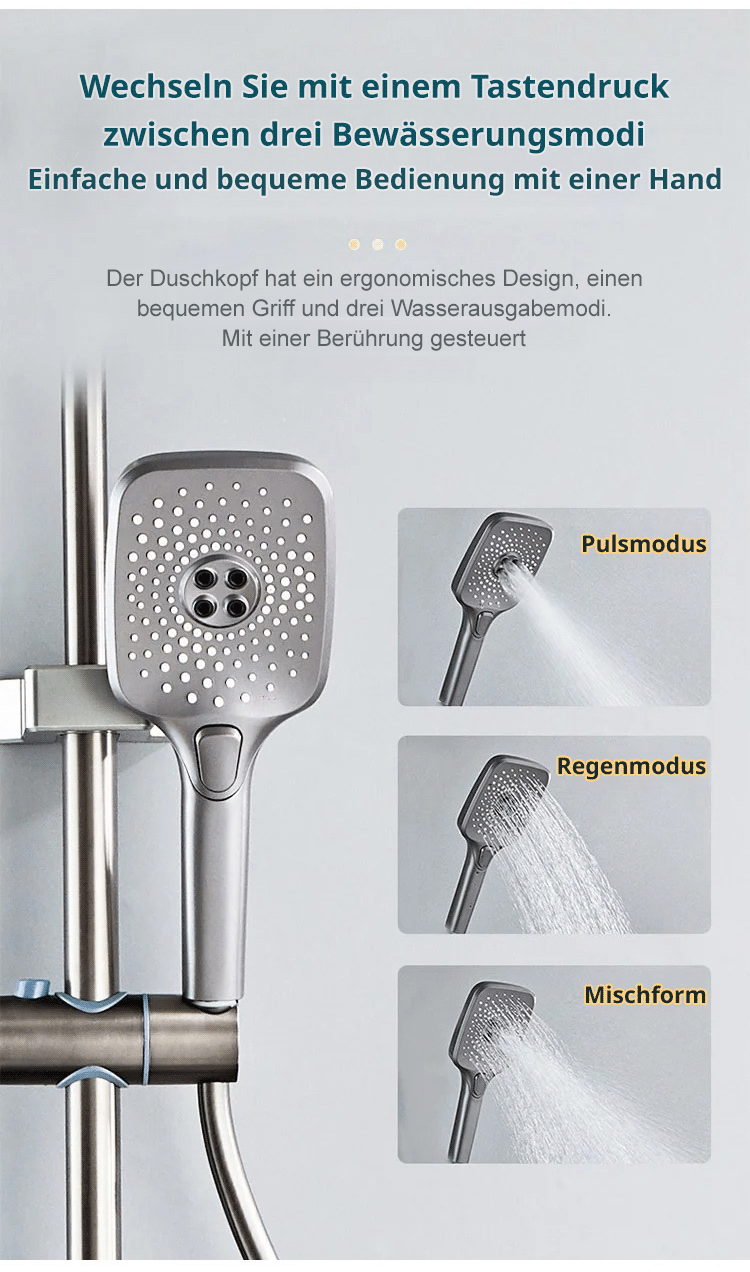 Wechseln Sie mit einem Tastendruck zwischen drei Bewässerungsmodi
Einfache und bequeme Bedienung mit einer Hand

Der Duschkopf hat ein ergonomisches Design, einen bequemen Griff und drei Wasserausgabemodi. Mit einer Berührung gesteuert

Pulsmodus

Regenmodus

Mischform